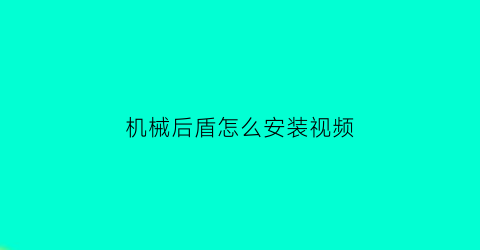 机械后盾怎么安装视频